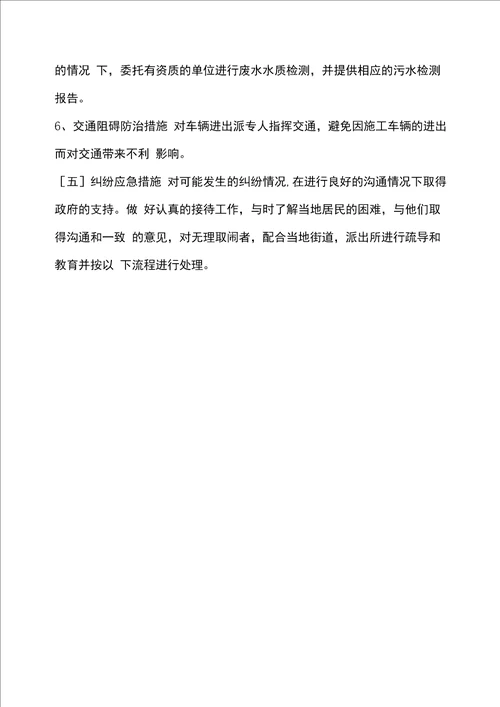 的情况 下，委托有资质的单位进行废水水质检测，并提供相应的污水检测报告。

6、交通阻碍防治措施 对车辆进出派专人指挥交通，避免因施工车辆的进出而对交通带来不利 影响。

［五］纠纷应急措施 对可能发生的纠纷情况,在进行良好的沟通情况下取得政府的支持。做 好认真的接待工作，与时了解当地居民的困难，与他们取得沟通和一致 的意见，对无理取闹者，配合当地街道，派出所进行疏导和教育并按以 下流程进行处理。